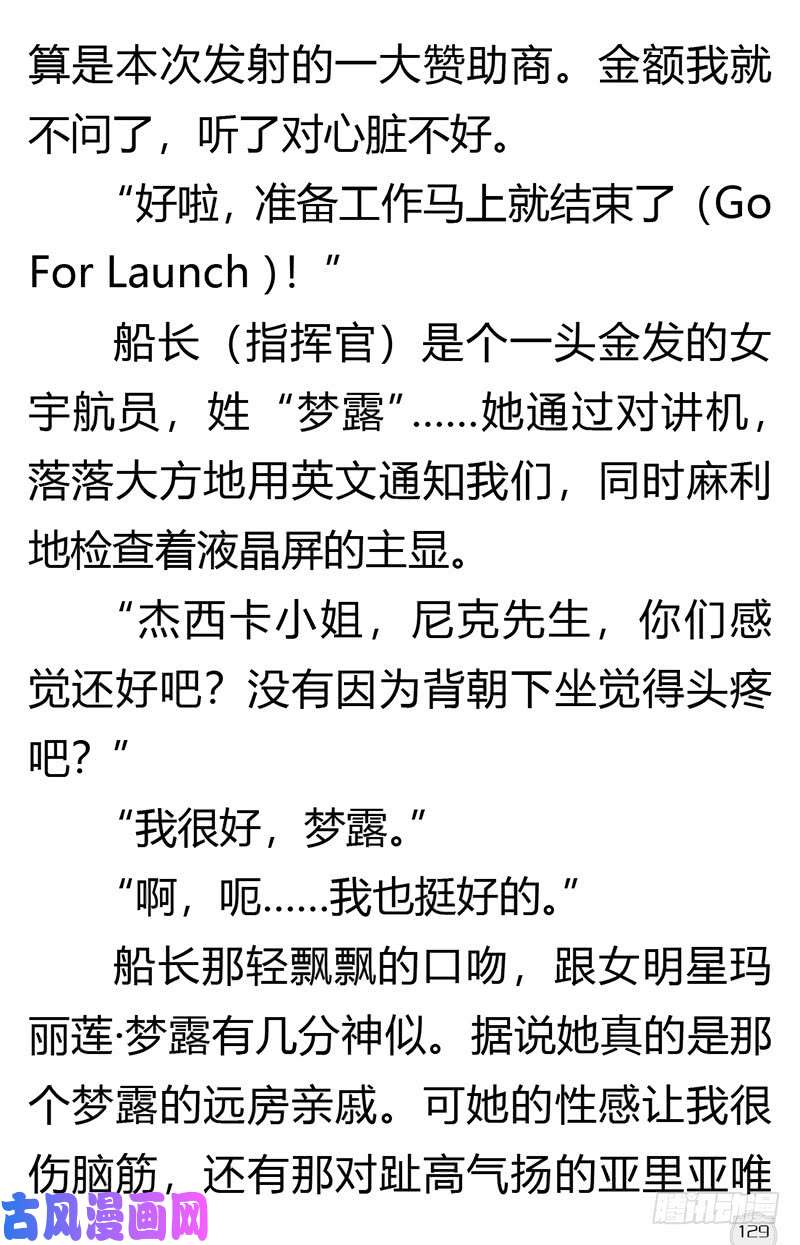 算是本次发射的一大赞助商。金额我就不问了，听了对心脏不好。

“好啦，准备工作马上就结束了（Go For Launch）！”

船长（指挥官）是个一头金发的女宇航员，姓“梦露”……她通过对讲机，落落大方地用英文通知我们，同时麻利地检查着液晶屏的主显。

“杰西卡小姐，尼克先生，你们感觉还好吧？没有因为背朝下坐觉得头疼吧？”

“我很好，梦露。”

“啊，呃……我也挺好的。”

船长那轻飘飘的口吻，跟女明星玛丽莲·梦露有几分神似。据说她真的是那个梦露的远房亲戚。可她的性感让我很伤脑筋，还有那对趾高气扬的亚里亚唯

古风漫画网

腾讯动漫

129